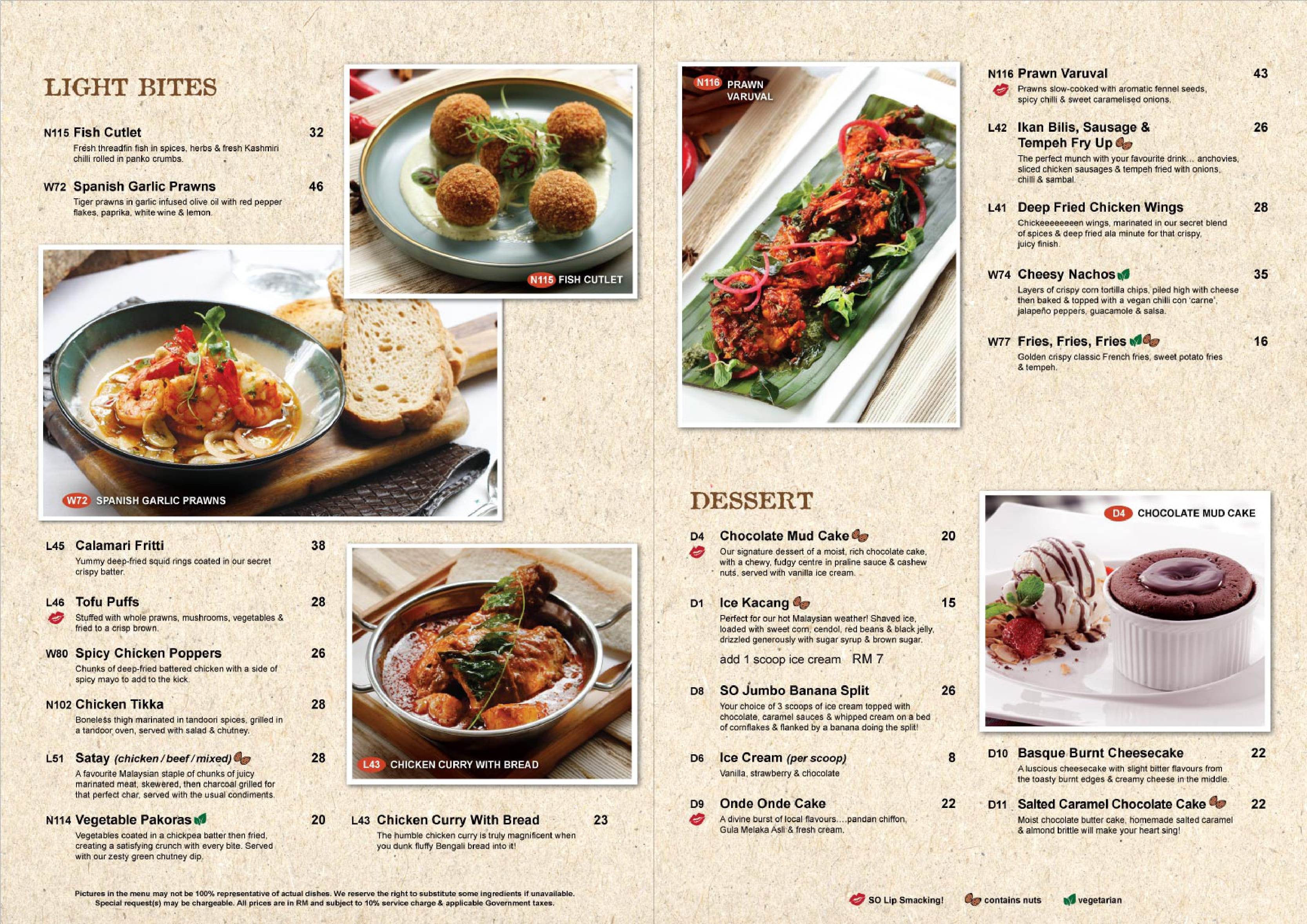 LIGHT BITES

N115 Fish Cutlet 32
Fresh threadfin fish in spices, herbs & fresh Kashmiri chilli rolled in panko crumbs.

W72 Spanish Garlic Prawns 46
Tiger prawns in garlic infused olive oil with red pepper flakes, paprika, white wine & lemon.

N115 FISH CUTLET

W72 SPANISH GARLIC PRAWNS

L45 Calamari Fritti 38
Yummy deep-fried squid rings coated in our secret crispy batter.

L46 Tofu Puffs 28
Stuffed with whole prawns, mushrooms, vegetables & fried to a crisp brown.

W80 Spicy Chicken Poppers 26
Chunks of deep-fried battered chicken with a side of spicy mayo to add to the kick.

N102 Chicken Tikka 28
Boneless thigh marinated in tandoori spices, grilled in a tandoor oven, served with salad & chutney.

L51 Satay (chicken / beef / mixed) 28
A favourite Malaysian staple of chunks of juicy marinated meat, skewered, then charcoal grilled for that perfect char, served with the usual condiments.

N114 Vegetable Pakoras 20
Vegetables coated in a chickpea batter then fried, creating a satisfying crunch with every bite. Served with our zesty green chutney dip.

L43 CHICKEN CURRY WITH BREAD

L43 Chicken Curry With Bread 23
The humble chicken curry is truly magnificent when you dunk fluffy Bengali bread into it!

Pictures in the menu may not be 100% representative of actual dishes. We reserve the right to substitute some ingredients if unavailable. Special request(s) may be chargeable. All prices are in RM and subject to 10% service charge & applicable Government taxes.

N116 PRAWN VARUVAL

N116 Prawn Varuval 43
Prawns slow-cooked with aromatic fennel seeds, spicy chilli & sweet caramelised onions.

L42 Ikan Bilis, Sausage & Tempeh Fry Up 26
The perfect munch with your favourite drink... anchovies, sliced chicken sausages & tempeh fried with onions, chilli & sambal.

L41 Deep Fried Chicken Wings 28
Chickeeeeeeeen wings, marinated in our secret blend of spices & deep fried ala minute for that crispy, juicy finish.

W74 Cheesy Nachos 35
Layers of crispy corn tortilla chips, piled high with cheese then baked & topped with a vegan chilli con 'carne', jalapeño peppers, guacamole & salsa.

W77 Fries, Fries, Fries 16
Golden crispy classic French fries, sweet potato fries & tempeh.

DESSERT

D4 Chocolate Mud Cake 20
Our signature dessert of a moist, rich chocolate cake, with a chewy, fudgy centre in praline sauce & cashew nuts, served with vanilla ice cream.

D1 Ice Kacang 15
Perfect for our hot Malaysian weather! Shaved ice, loaded with sweet corn, cendol, red beans & black jelly, drizzled generously with sugar syrup & brown sugar.
add 1 scoop ice cream RM 7

D8 SO Jumbo Banana Split 26
Your choice of 3 scoops of ice cream topped with chocolate, caramel sauces & whipped cream on a bed of cornflakes & flanked by a banana doing the split!

D6 Ice Cream (per scoop) 8
Vanilla, strawberry & chocolate

D9 Onde Onde Cake 22
A divine burst of local flavours....pandan chiffon, Gula Melaka Asli & fresh cream.

D4 CHOCOLATE MUD CAKE

D10 Basque Burnt Cheesecake 22
A luscious cheesecake with slight bitter flavours from the toasty burnt edges & creamy cheese in the middle.

D11 Salted Caramel Chocolate Cake 22
Moist chocolate butter cake, homemade salted caramel & almond brittle will make your heart sing!

SO Lip Smacking! contains nuts vegetarian